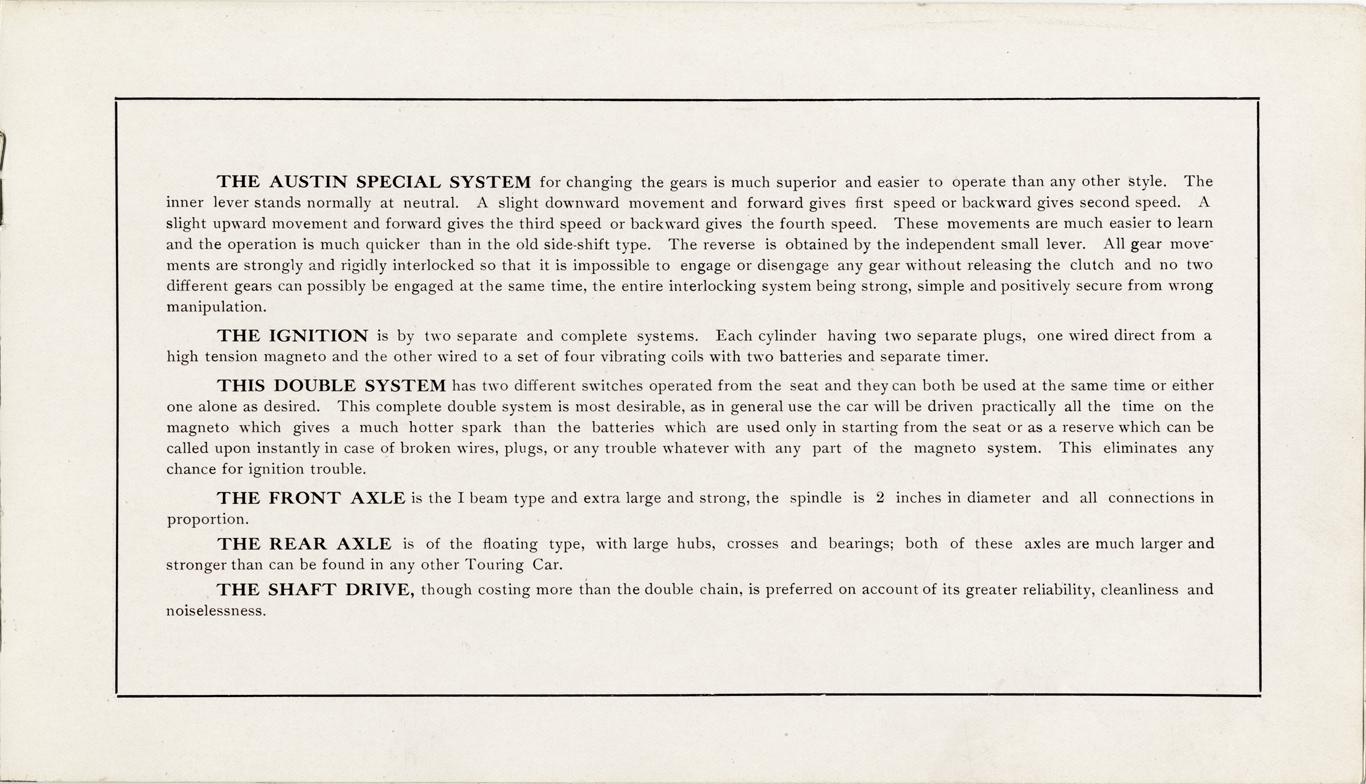 THE AUSTIN SPECIAL SYSTEM for changing the gears is much superior and easier to operate than any other style. The inner lever stands normally at neutral. A slight downward movement and forward gives first speed or backward gives second speed. A slight upward movement and forward gives the third speed or backward gives the fourth speed. These movements are much easier to learn and the operation is much quicker than in the old side-shift type. The reverse is obtained by the independent small lever. All gear movements are strongly and rigidly interlocked so that it is impossible to engage or disengage any gear without releasing the clutch and no two different gears can possibly be engaged at the same time, the entire interlocking system being strong, simple and positively secure from wrong manipulation.

THE IGNITION is by two separate and complete systems. Each cylinder having two separate plugs, one wired direct from a high tension magneto and the other wired to a set of four vibrating coils with two batteries and separate timer.

THIS DOUBLE SYSTEM has two different switches operated from the seat and they can both be used at the same time or either one alone as desired. This complete double system is most desirable, as in general use the car will be driven practically all the time on the magneto which gives a much hotter spark than the batteries which are used only in starting from the seat or as a reserve which can be called upon instantly in case of broken wires, plugs, or any trouble whatever with any part of the magneto system. This eliminates any chance for ignition trouble.

THE FRONT AXLE is the I beam type and extra large and strong, the spindle is 2 inches in diameter and all connections in proportion.

THE REAR AXLE is of the floating type, with large hubs, crosses and bearings; both of these axles are much larger and stronger than can be found in any other Touring Car.

THE SHAFT DRIVE, though costing more than the double chain, is preferred on account of its greater reliability, cleanliness and noiselessness.